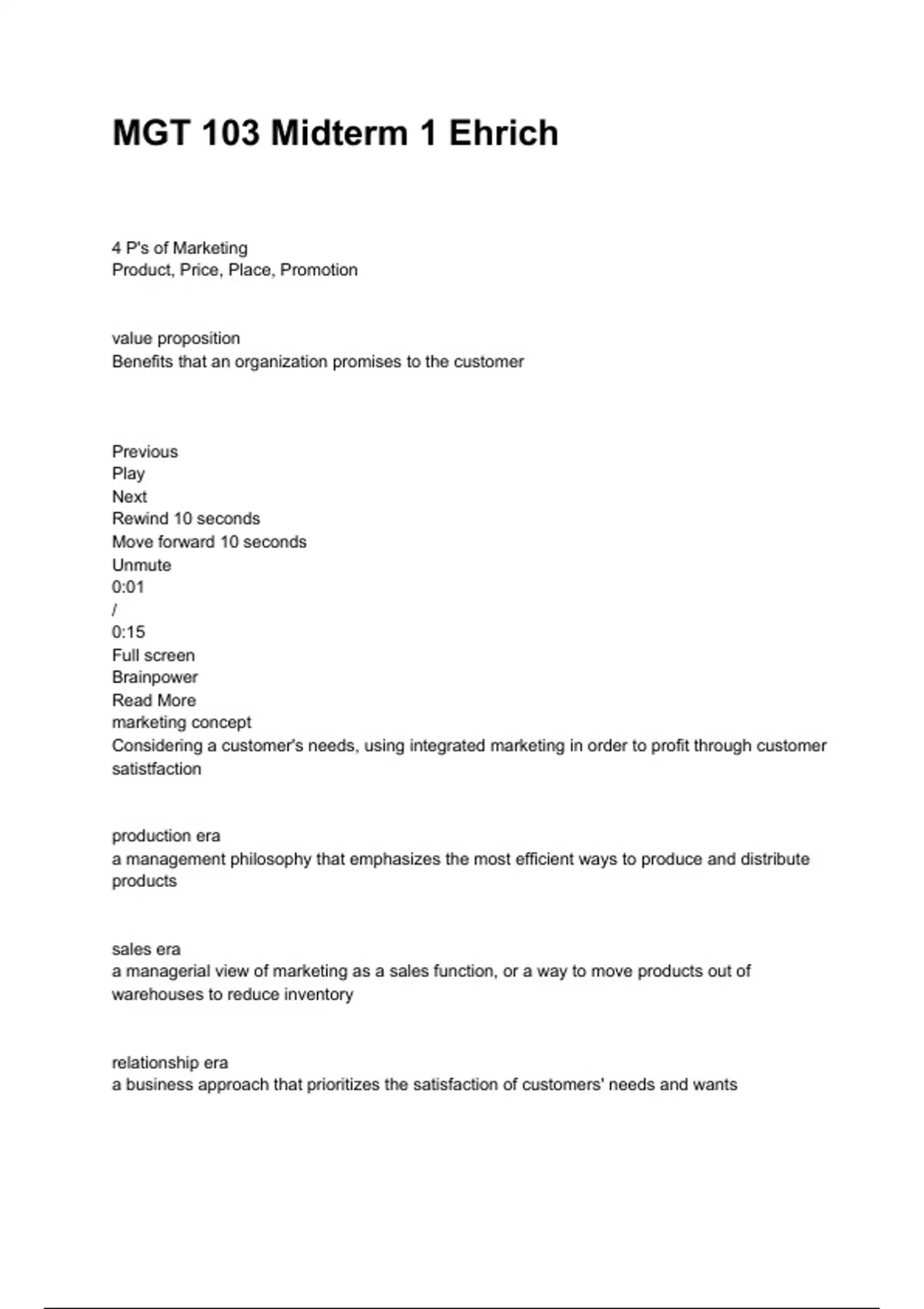 MGT 103 Midterm 1 Ehrich

4 P's of Marketing
Product, Price, Place, Promotion

value proposition
Benefits that an organization promises to the customer

Previous
Play
Next
Rewind 10 seconds
Move forward 10 seconds
Unmute
0:01
/
0:15
Full screen
Brainpower
Read More
marketing concept
Considering a customer's needs, using integrated marketing in order to profit through customer satistfaction

production era
a management philosophy that emphasizes the most efficient ways to produce and distribute products

sales era
a managerial view of marketing as a sales function, or a way to move products out of warehouses to reduce inventory

relationship era
a business approach that prioritizes the satisfaction of customers' needs and wants